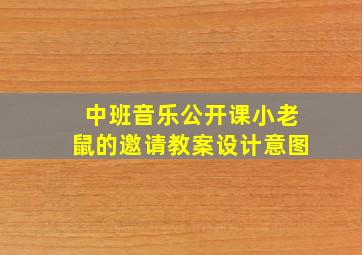 中班音乐公开课小老鼠的邀请教案设计意图